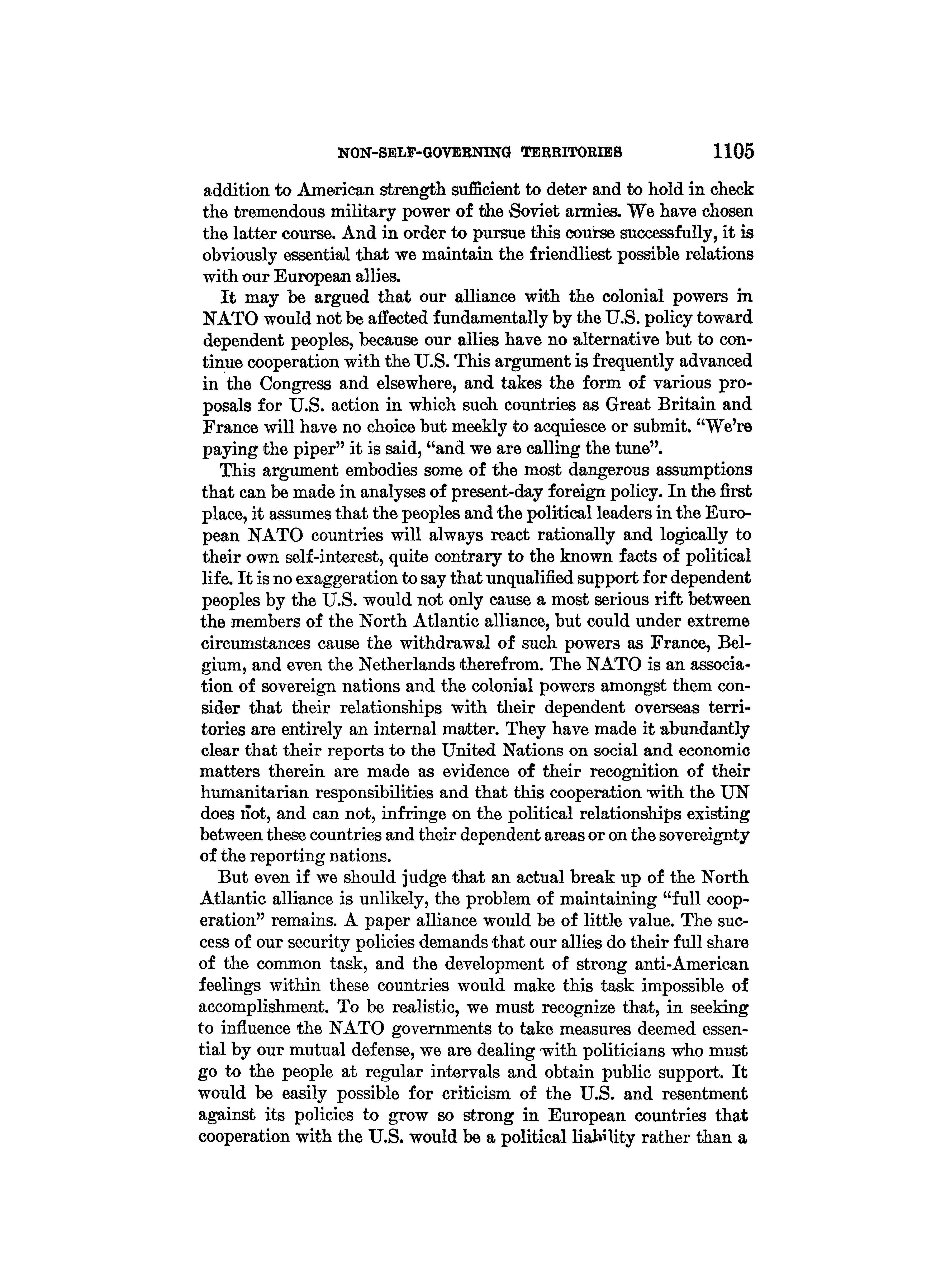 NON-SELF-GOVERNING TERRITORIES 1105

addition to American strength sufficient to deter and to hold in check the tremendous military power of the Soviet armies. We have chosen the latter course. And in order to pursue this course successfully, it is obviously essential that we maintain the friendliest possible relations with our European allies.

It may be argued that our alliance with the colonial powers in NATO would not be affected fundamentally by the U.S. policy toward dependent peoples, because our allies have no alternative but to continue cooperation with the U.S. This argument is frequently advanced in the Congress and elsewhere, and takes the form of various proposals for U.S. action in which such countries as Great Britain and France will have no choice but meekly to acquiesce or submit. "We're paying the piper" it is said, "and we are calling the tune".

This argument embodies some of the most dangerous assumptions that can be made in analyses of present-day foreign policy. In the first place, it assumes that the peoples and the political leaders in the European NATO countries will always react rationally and logically to their own self-interest, quite contrary to the known facts of political life. It is no exaggeration to say that unqualified support for dependent peoples by the U.S. would not only cause a most serious rift between the members of the North Atlantic alliance, but could under extreme circumstances cause the withdrawal of such powers as France, Belgium, and even the Netherlands therefrom. The NATO is an association of sovereign nations and the colonial powers amongst them consider that their relationships with their dependent overseas territories are entirely an internal matter. They have made it abundantly clear that their reports to the United Nations on social and economic matters therein are made as evidence of their recognition of their humanitarian responsibilities and that this cooperation with the UN does not, and can not, infringe on the political relationships existing between these countries and their dependent areas or on the sovereignty of the reporting nations.

But even if we should judge that an actual break up of the North Atlantic alliance is unlikely, the problem of maintaining "full cooperation" remains. A paper alliance would be of little value. The success of our security policies demands that our allies do their full share of the common task, and the development of strong anti-American feelings within these countries would make this task impossible of accomplishment. To be realistic, we must recognize that, in seeking to influence the NATO governments to take measures deemed essential by our mutual defense, we are dealing with politicians who must go to the people at regular intervals and obtain public support. It would be easily possible for criticism of the U.S. and resentment against its policies to grow so strong in European countries that cooperation with the U.S. would be a political liability rather than a